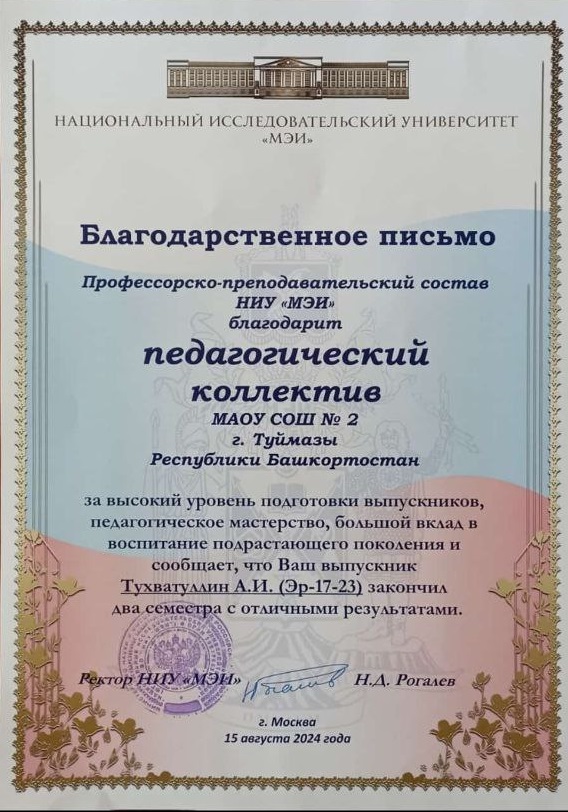 НАЦИОНАЛЬНЫЙ ИССЛЕДОВАТЕЛЬСКИЙ УНИВЕРСИТЕТ
«МЭИ»

Благодарственное письмо

Профессорско-преподавательский состав
НИУ «МЭИ»
благодарит

педагогический
коллектив

МАОУ СОШ № 2
г. Туймазы
Республики Башкортостан

за высокий уровень подготовки выпускников, педагогическое мастерство, большой вклад в воспитание подрастающего поколения и сообщает, что Ваш выпускник Тухватуллин А.И. (Эр-17-23) закончил два семестра с отличными результатами.

Ректор НИУ «МЭИ» Н.Д. Рогалев

г. Москва
15 августа 2024 года